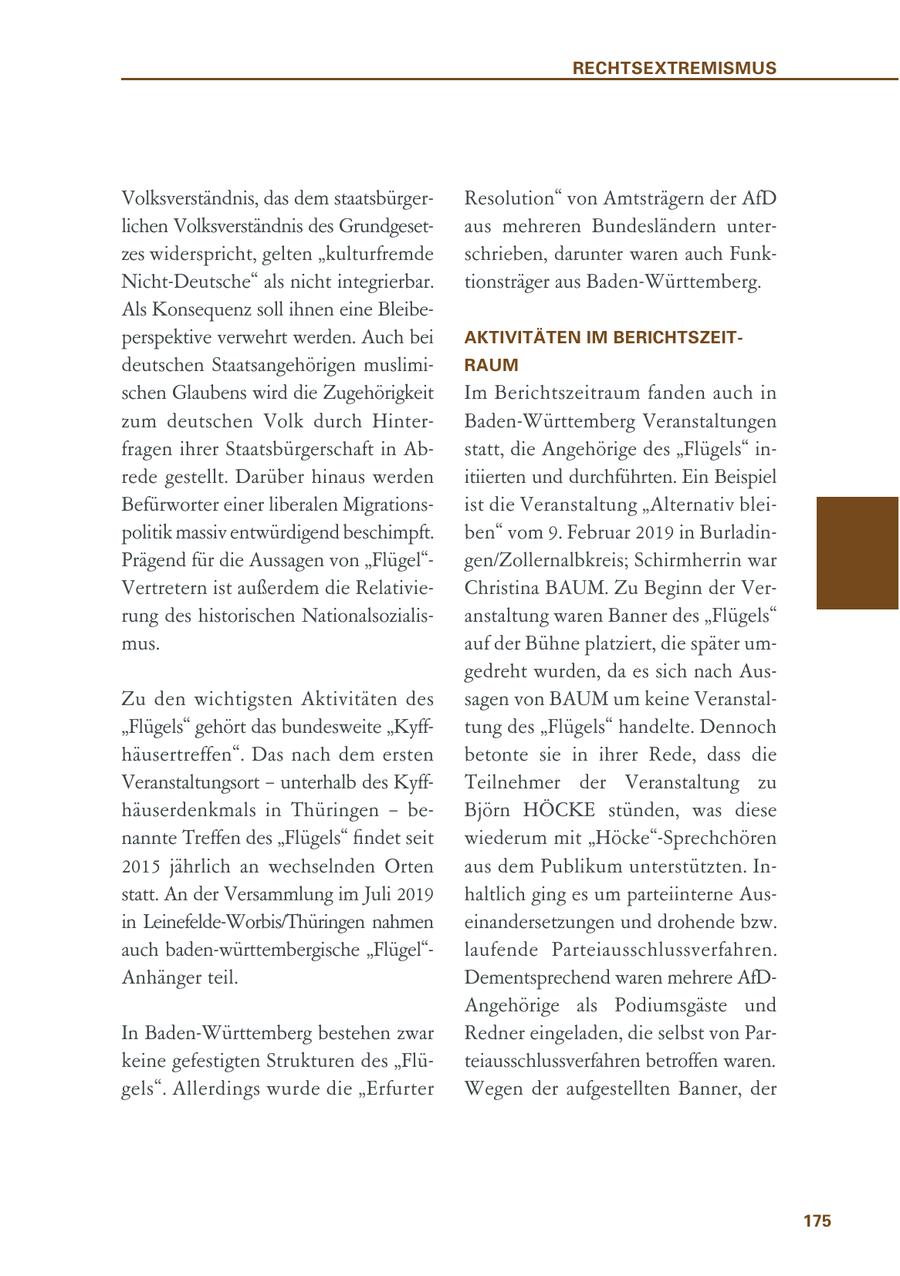 RECHTSEXTREMISMUS

Volksverständnis, das dem staatsbürgerlichen Volksverständnis des Grundgesetzes widerspricht, gelten „kulturfremde Nicht-Deutsche“ als nicht integrierbar. Als Konsequenz soll ihnen eine Bleibeperspektive verwehrt werden. Auch bei deutschen Staatsangehörigen muslimischen Glaubens wird die Zugehörigkeit zum deutschen Volk durch Hinterfragen ihrer Staatsbürgerschaft in Abrede gestellt. Darüber hinaus werden Befürworter einer liberalen Migrationspolitik massiv entwürdigend beschimpft. Prägend für die Aussagen von „Flügel“-Vertretern ist außerdem die Relativierung des historischen Nationalsozialismus.

Zu den wichtigsten Aktivitäten des „Flügels“ gehört das bundesweite „Kyffhäusertreffen“. Das nach dem ersten Veranstaltungsort – unterhalb des Kyffhäuserdenkmals in Thüringen – benannte Treffen des „Flügels“ findet seit 2015 jährlich an wechselnden Orten statt. An der Versammlung im Juli 2019 in Leinefelde-Worbis/Thüringen nahmen auch baden-württembergische „Flügel“-Anhänger teil.

In Baden-Württemberg bestehen zwar keine gefestigten Strukturen des „Flügels“. Allerdings wurde die „Erfurter Resolution“ von Amtsträgern der AfD aus mehreren Bundesländern unterschrieben, darunter waren auch Funktionsträger aus Baden-Württemberg.

AKTIVITÄTEN IM BERICHTSZEITRAUM

Im Berichtszeitraum fanden auch in Baden-Württemberg Veranstaltungen statt, die Angehörige des „Flügels“ initiierten und durchführten. Ein Beispiel ist die Veranstaltung „Alternativ bleiben“ vom 9. Februar 2019 in Burladingen/Zollernalbkreis; Schirmherrin war Christina BAUM. Zu Beginn der Veranstaltung waren Banner des „Flügels“ auf der Bühne platziert, die später umgedreht wurden, da es sich nach Aussagen von BAUM um keine Veranstaltung des „Flügels“ handelte. Dennoch betonte sie in ihrer Rede, dass die Teilnehmer der Veranstaltung zu Björn HÖCKE stünden, was diese wiederum mit „Höcke“-Sprechchören aus dem Publikum unterstützten. Inhaltlich ging es um parteiinterne Auseinandersetzungen und drohende bzw. laufende Parteiausschlussverfahren. Dementsprechend waren mehrere AfD-Angehörige als Podiumsgäste und Redner eingeladen, die selbst von Parteiausschlussverfahren betroffen waren. Wegen der aufgestellten Banner, der

175